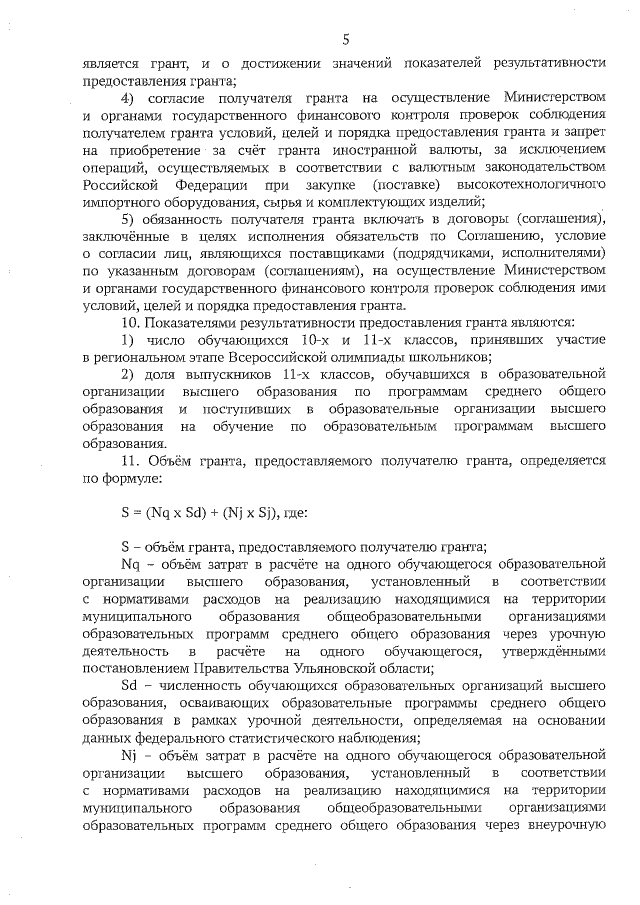 5

является грант, и о достижении значений показателей результативности предоставления гранта;

4) согласие получателя гранта на осуществление Министерством и органами государственного финансового контроля проверок соблюдения получателем гранта условий, целей и порядка предоставления гранта и запрет на приобретение за счёт гранта иностранной валюты, за исключением операций, осуществляемых в соответствии с валютным законодательством Российской Федерации при закупке (поставке) высокотехнологичного импортного оборудования, сырья и комплектующих изделий;

5) обязанность получателя гранта включать в договоры (соглашения), заключённые в целях исполнения обязательств по Соглашению, условие о согласии лиц, являющихся поставщиками (подрядчиками, исполнителями) по указанным договорам (соглашениям), на осуществление Министерством и органами государственного финансового контроля проверок соблюдения ими условий, целей и порядка предоставления гранта.

10. Показателями результативности предоставления гранта являются:

1) число обучающихся 10-х и 11-х классов, принявших участие в региональном этапе Всероссийской олимпиады школьников;

2) доля выпускников 11-х классов, обучавшихся в образовательной организации высшего образования по программам среднего общего образования и поступивших в образовательные организации высшего образования на обучение по образовательным программам высшего образования.

11. Объём гранта, предоставляемого получателю гранта, определяется по формуле:

S = (Nq x Sd) + (Nj x Sj), где:

S – объём гранта, предоставляемого получателю гранта;

Nq – объём затрат в расчёте на одного обучающегося образовательной организации высшего образования, установленный в соответствии с нормативами расходов на реализацию находящимися на территории муниципального образования общеобразовательными организациями образовательных программ среднего общего образования через урочную деятельность в расчёте на одного обучающегося, утверждёнными постановлением Правительства Ульяновской области;

Sd – численность обучающихся образовательных организаций высшего образования, осваивающих образовательные программы среднего общего образования в рамках урочной деятельности, определяемая на основании данных федерального статистического наблюдения;

Nj – объём затрат в расчёте на одного обучающегося образовательной организации высшего образования, установленный в соответствии с нормативами расходов на реализацию находящимися на территории муниципального образования общеобразовательными организациями образовательных программ среднего общего образования через внеурочную